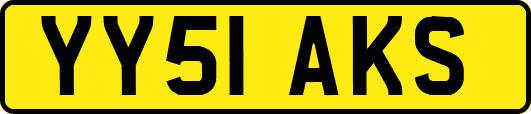 YY51 AKS